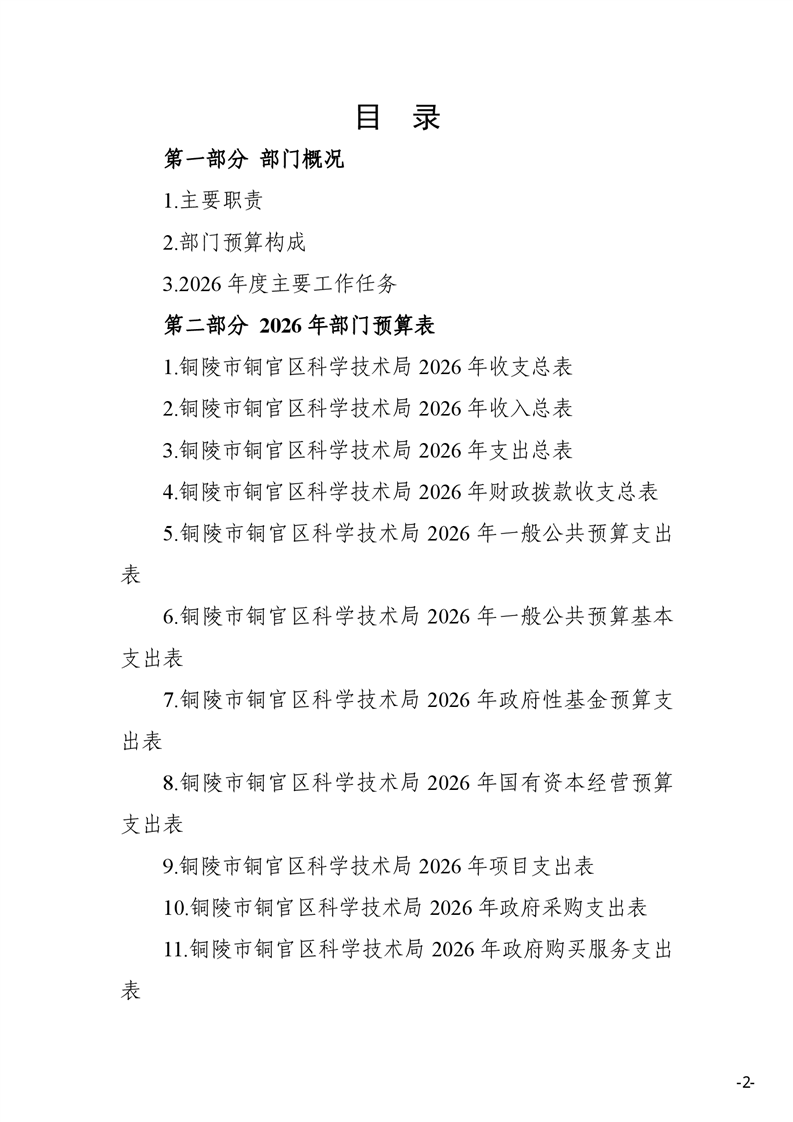 目 录

第一部分 部门概况

1.主要职责

2.部门预算构成

3.2026 年度主要工作任务

第二部分 2026 年部门预算表

1.铜陵市铜官区科学技术局 2026 年收支总表

2.铜陵市铜官区科学技术局 2026 年收入总表

3.铜陵市铜官区科学技术局 2026 年支出总表

4.铜陵市铜官区科学技术局 2026 年财政拨款收支总表

5.铜陵市铜官区科学技术局 2026 年一般公共预算支出表

6.铜陵市铜官区科学技术局 2026 年一般公共预算基本支出表

7.铜陵市铜官区科学技术局 2026 年政府性基金预算支出表

8.铜陵市铜官区科学技术局 2026 年国有资本经营预算支出表

9.铜陵市铜官区科学技术局 2026 年项目支出表

10.铜陵市铜官区科学技术局 2026 年政府采购支出表

11.铜陵市铜官区科学技术局 2026 年政府购买服务支出表

-2-